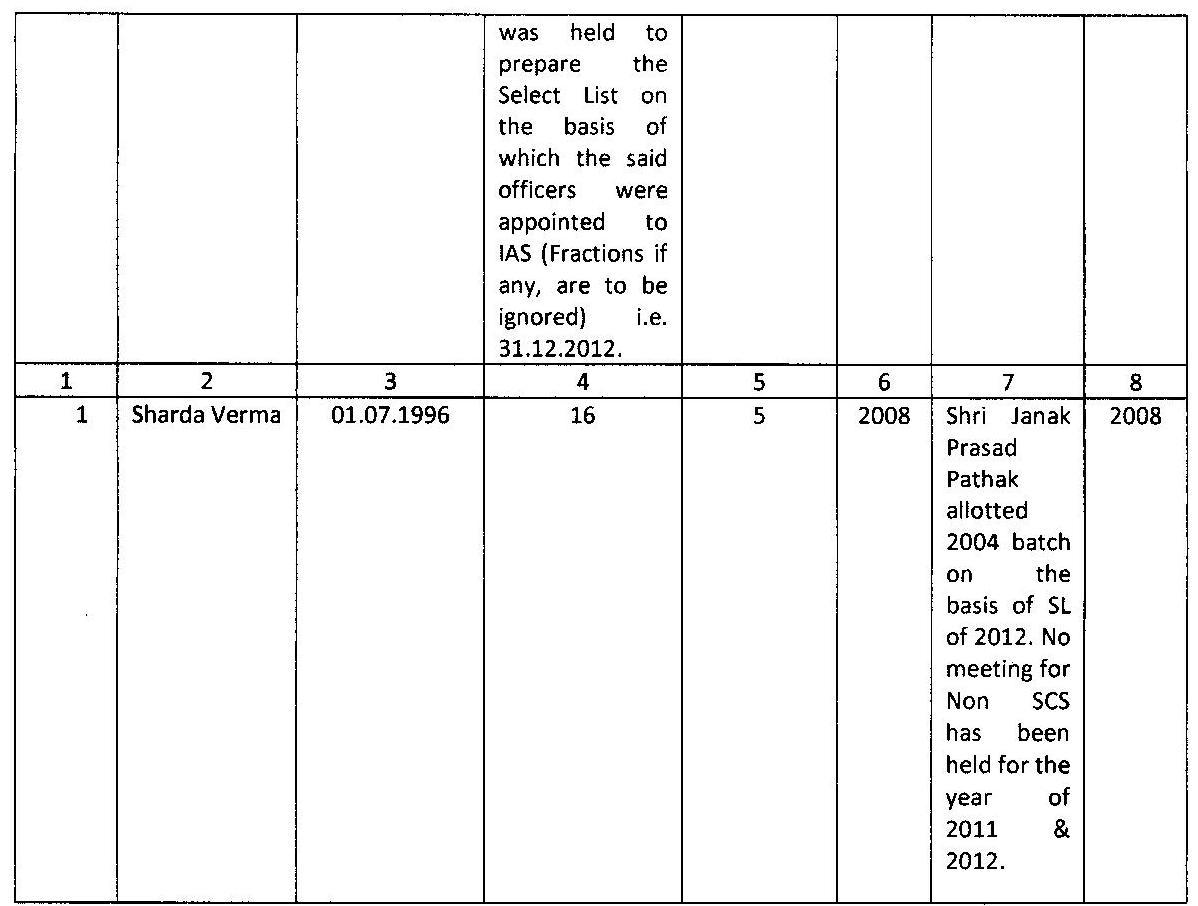 |  |  |  | was held to prepare the Select List on the basis of which the said officers were appointed to IAS (Fractions if any, are to be ignored) i.e. 31.12.2012. |  |  |  |  |
|---|---|---|---|---|---|---|---|
| 1 | 2 | 3 | 4 | 5 | 6 | 7 | 8 |
| 1 | Sharda Verma | 01.07.1996 | 16 | 5 | 2008 | Shri Janak Prasad Pathak allotted 2004 batch on the basis of SL of 2012. No meeting for Non SCS has been held for the year of 2011 & 2012. | 2008 |